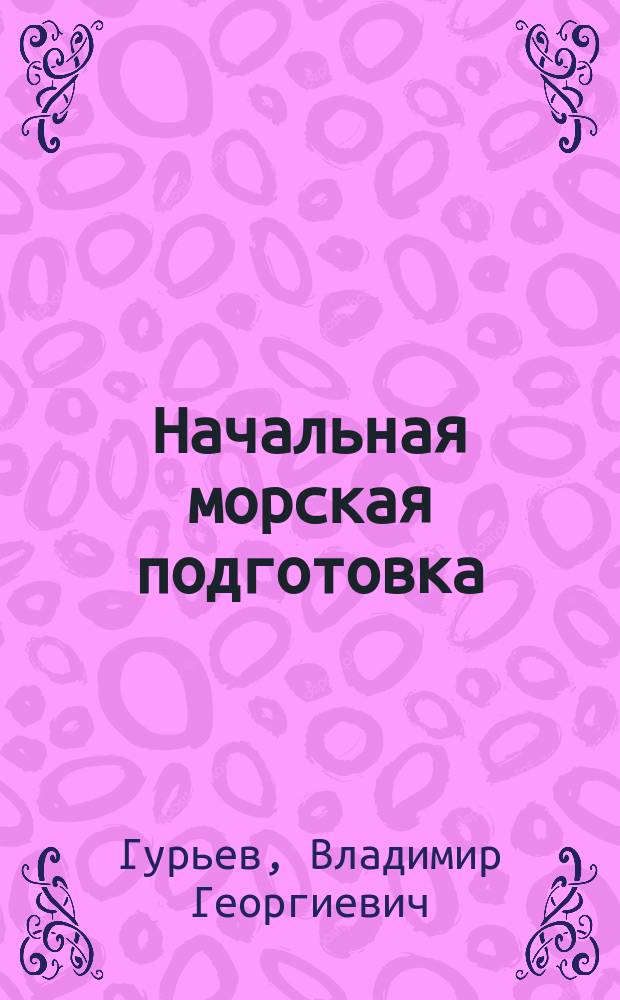 Начальная морская подготовка

Гурьев, Владимир Георгиевич